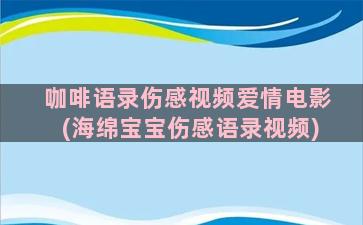 咖啡语录伤感视频爱情电影
(海绵宝宝伤感语录视频)